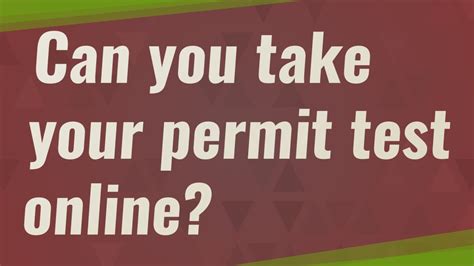 Can you take your permit test online?